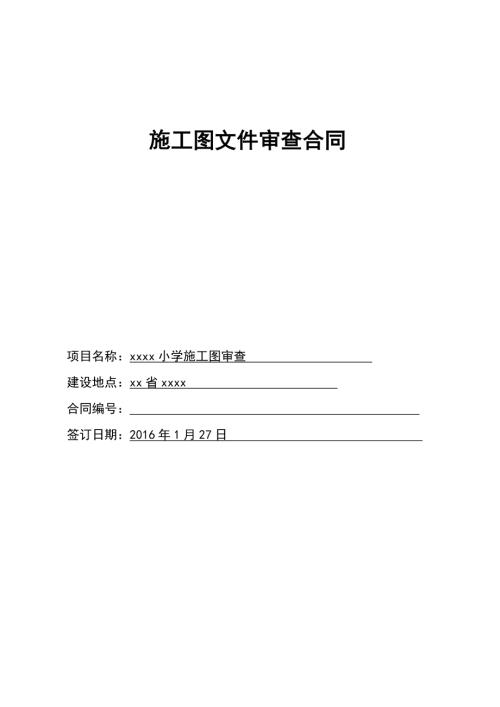 施工图文件审查合同

项目名称：xxxx 小学施工图审查

建设地点：xx 省 xxxx

合同编号：

签订日期：2016 年 1 月 27 日